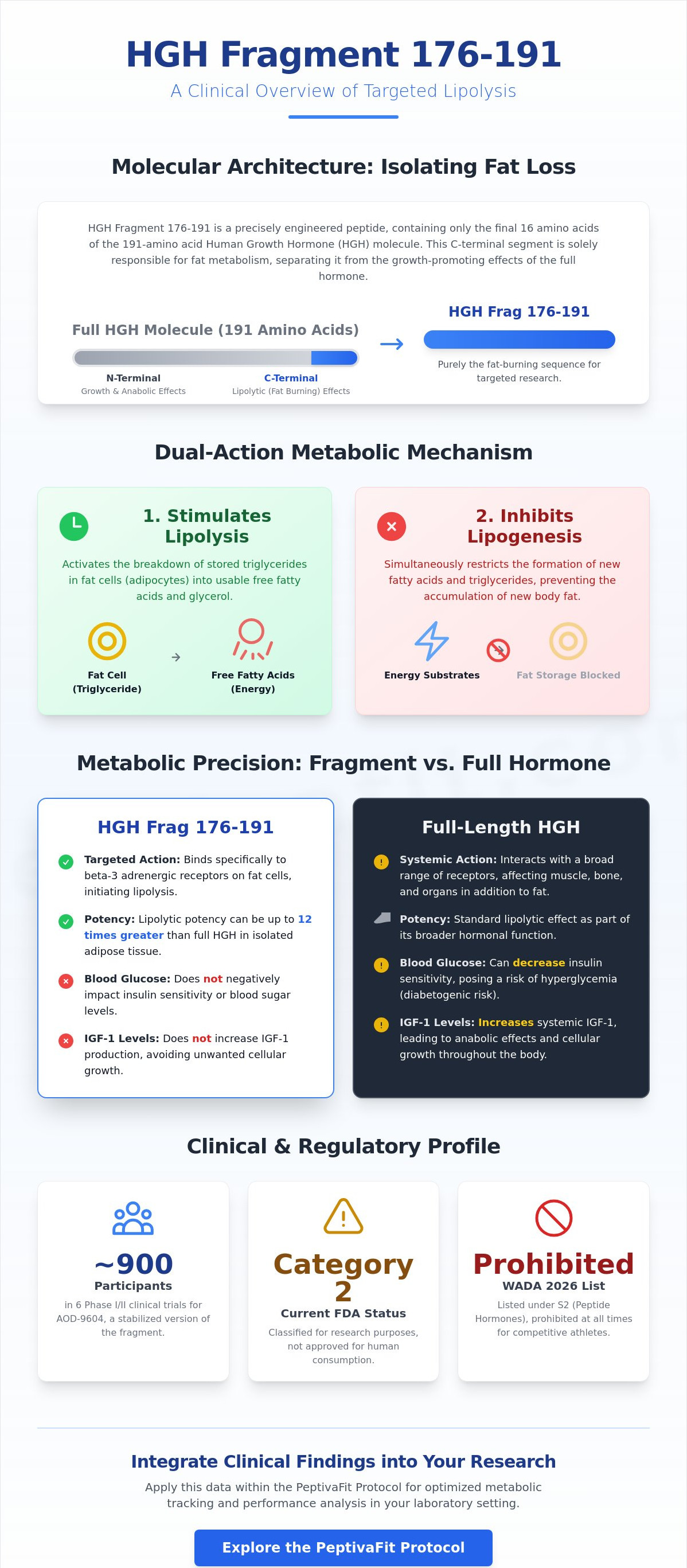 HGH Fragment 176-191
A Clinical Overview of Targeted Lipolysis

Molecular Architecture: Isolating Fat Loss

HGH Fragment 176-191 is a precisely engineered peptide, containing only the final 16 amino acids of the 191-amino acid Human Growth Hormone (HGH) molecule. This C-terminal segment is solely responsible for fat metabolism, separating it from the growth-promoting effects of the full hormone.

Full HGH Molecule (191 Amino Acids)

N-Terminal
Growth & Anabolic Effects

C-Terminal
Lipolytic (Fat Burning) Effects

HGH Frag 176-191

Purely the fat-burning sequence for targeted research.

Dual-Action Metabolic Mechanism

1. Stimulates Lipolysis

Activates the breakdown of stored triglycerides in fat cells (adipocytes) into usable free fatty acids and glycerol.

Fat Cell (Triglyceride)

Free Fatty Acids (Energy)

2. Inhibits Lipogenesis

Simultaneously restricts the formation of new fatty acids and triglycerides, preventing the accumulation of new body fat.

Energy Substrates

Fat Storage Blocked

Metabolic Precision: Fragment vs. Full Hormone

HGH Frag 176-191

Targeted Action: Binds specifically to beta-3 adrenergic receptors on fat cells, initiating lipolysis.

Potency: Lipolytic potency can be up to 12 times greater than full HGH in isolated adipose tissue.

Blood Glucose: Does not negatively impact insulin sensitivity or blood sugar levels.

IGF-1 Levels: Does not increase IGF-1 production, avoiding unwanted cellular growth.

Full-Length HGH

Systemic Action: Interacts with a broad range of receptors, affecting muscle, bone, and organs in addition to fat.

Potency: Standard lipolytic effect as part of its broader hormonal function.

Blood Glucose: Can decrease insulin sensitivity, posing a risk of hyperglycemia (diabetogenic risk).

IGF-1 Levels: Increases systemic IGF-1, leading to anabolic effects and cellular growth throughout the body.

Clinical & Regulatory Profile

~900
Participants
in 6 Phase I/II clinical trials for AOD-9604, a stabilized version of the fragment.

Category 2
Current FDA Status
Classified for research purposes, not approved for human consumption.

Prohibited
WADA 2026 List
Listed under S2 (Peptide Hormones), prohibited at all times for competitive athletes.

Integrate Clinical Findings into Your Research

Apply this data within the PeptivaFit Protocol for optimized metabolic tracking and performance analysis in your laboratory setting.

Explore the PeptivaFit Protocol